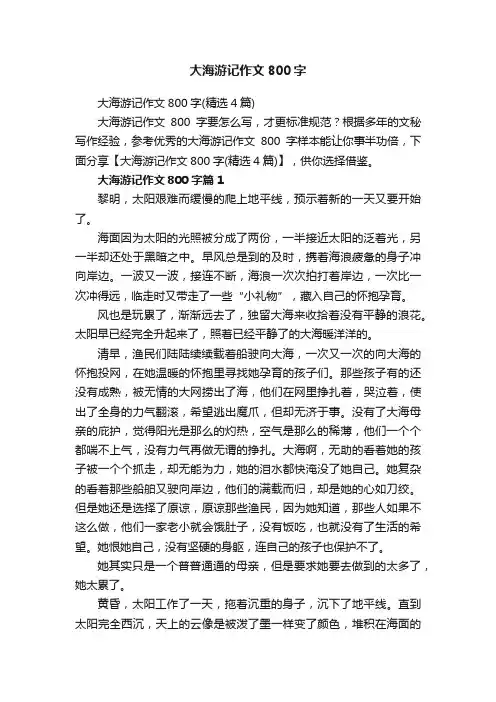 大海游记作文 800 字

大海游记作文 800 字(精选 4 篇)

大海游记作文 800 字要怎么写，才更标准规范？根据多年的文秘写作经验，参考优秀的大海游记作文 800 字样本能让你事半功倍，下面分享【大海游记作文 800 字(精选 4 篇)】，供你选择借鉴。

大海游记作文 800 字篇 1

黎明，太阳艰难而缓慢的爬上地平线，预示着新的一天又要开始了。

海面因为太阳的光照被分成了两份，一半接近太阳的泛着光，另一半却还处于黑暗之中。早风总是到的及时，携着海浪疲惫的身子冲向岸边。一波又一波，接连不断，海浪一次次拍打着岸边，一次比一次冲得远，临走时又带走了一些“小礼物”，藏入自己的怀抱孕育。

风也是玩累了，渐渐远去了，独留大海来收拾着没有平静的浪花。太阳早已经完全升起来了，照着已经平静了的大海暖洋洋的。

清早，渔民们陆陆续续载着船驶向大海，一次又一次的向大海的怀抱投网，在她温暖的怀抱里寻找她孕育的孩子们。那些孩子有的还没有成熟，被无情的大网捞出了海，他们在网里挣扎着，哭泣着，使出了全身的力气翻滚，希望逃出魔爪，但却无济于事。没有了大海母亲的庇护，觉得阳光是那么的灼热，空气是那么的稀薄，他们一个个都喘不上气，没有力气再做无谓的挣扎。大海啊，无助的看着她的孩子被一个个抓走，却无能为力，她的泪水都快淹没了她自己。她复杂的看着那些船舶又驶向岸边，他们的满载而归，却是她的心如刀绞。但是她还是选择了原谅，原谅那些渔民，因为她知道，那些人如果不这么做，他们一家老小就会饿肚子，没有饭吃，也就没有了生活的希望。她恨她自己，没有坚硬的身躯，连自己的孩子也保护不了。

她其实只是一个普普通通的母亲，但是要求她要去做到的太多了，她太累了。

黄昏，太阳工作了一天，拖着沉重的身子，沉下了地平线。直到太阳完全西沉，天上的云像是被泼了墨一样变了颜色，堆积在海面的